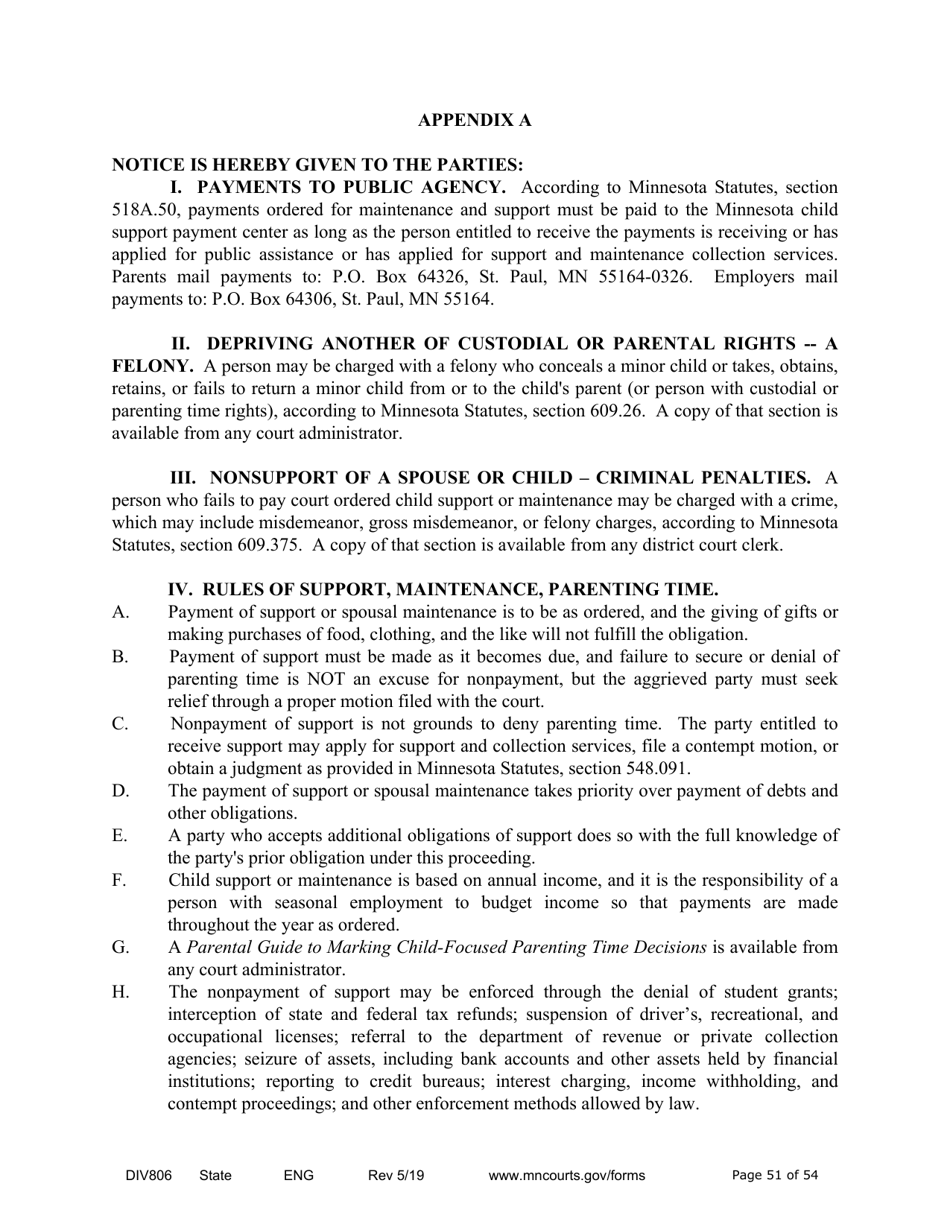 APPENDIX A

NOTICE IS HEREBY GIVEN TO THE PARTIES:

I. PAYMENTS TO PUBLIC AGENCY. According to Minnesota Statutes, section 518A.50, payments ordered for maintenance and support must be paid to the Minnesota child support payment center as long as the person entitled to receive the payments is receiving or has applied for public assistance or has applied for support and maintenance collection services. Parents mail payments to: P.O. Box 64326, St. Paul, MN 55164-0326. Employers mail payments to: P.O. Box 64306, St. Paul, MN 55164.

II. DEPRIVING ANOTHER OF CUSTODIAL OR PARENTAL RIGHTS -- A FELONY. A person may be charged with a felony who conceals a minor child or takes, obtains, retains, or fails to return a minor child from or to the child's parent (or person with custodial or parenting time rights), according to Minnesota Statutes, section 609.26. A copy of that section is available from any court administrator.

III. NONSUPPORT OF A SPOUSE OR CHILD – CRIMINAL PENALTIES. A person who fails to pay court ordered child support or maintenance may be charged with a crime, which may include misdemeanor, gross misdemeanor, or felony charges, according to Minnesota Statutes, section 609.375. A copy of that section is available from any district court clerk.

IV. RULES OF SUPPORT, MAINTENANCE, PARENTING TIME.

A. Payment of support or spousal maintenance is to be as ordered, and the giving of gifts or making purchases of food, clothing, and the like will not fulfill the obligation.

B. Payment of support must be made as it becomes due, and failure to secure or denial of parenting time is NOT an excuse for nonpayment, but the aggrieved party must seek relief through a proper motion filed with the court.

C. Nonpayment of support is not grounds to deny parenting time. The party entitled to receive support may apply for support and collection services, file a contempt motion, or obtain a judgment as provided in Minnesota Statutes, section 548.091.

D. The payment of support or spousal maintenance takes priority over payment of debts and other obligations.

E. A party who accepts additional obligations of support does so with the full knowledge of the party's prior obligation under this proceeding.

F. Child support or maintenance is based on annual income, and it is the responsibility of a person with seasonal employment to budget income so that payments are made throughout the year as ordered.

G. A Parental Guide to Marking Child-Focused Parenting Time Decisions is available from any court administrator.

H. The nonpayment of support may be enforced through the denial of student grants; interception of state and federal tax refunds; suspension of driver's, recreational, and occupational licenses; referral to the department of revenue or private collection agencies; seizure of assets, including bank accounts and other assets held by financial institutions; reporting to credit bureaus; interest charging, income withholding, and contempt proceedings; and other enforcement methods allowed by law.

DIV806 State ENG Rev 5/19 www.mncourts.gov/forms Page 51 of 54